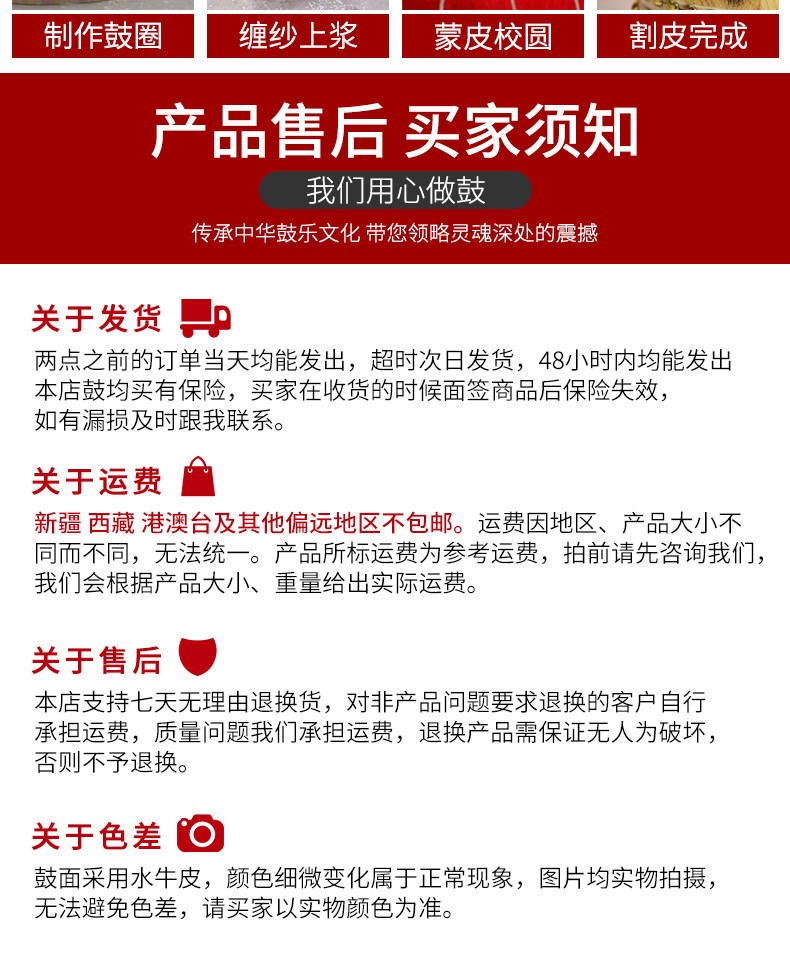 制作鼓圈 缠纱上浆 蒙皮校圆 割皮完成

产品售后 买家须知

我们用心做鼓

传承中华鼓乐文化 带您领略灵魂深处的震撼

关于发货

两点之前的订单当天均能发出，超时次日发货，48小时内均能发出
本店鼓均买有保险，买家在收货的时候面签商品后保险失效，
如有漏损及时跟我联系。

关于运费

新疆 西藏 港澳台及其他偏远地区不包邮。运费因地区、产品大小不同而不同，无法统一。产品所标运费为参考运费，拍前请先咨询我们，我们会根据产品大小、重量给出实际运费。

关于售后

本店支持七天无理由退换货，对非产品问题要求退换的客户自行承担运费，质量问题我们承担运费，退换产品需保证无人为破坏，否则不予退换。

关于色差

鼓面采用水牛皮，颜色细微变化属于正常现象，图片均实物拍摄，无法避免色差，请买家以实物颜色为准。